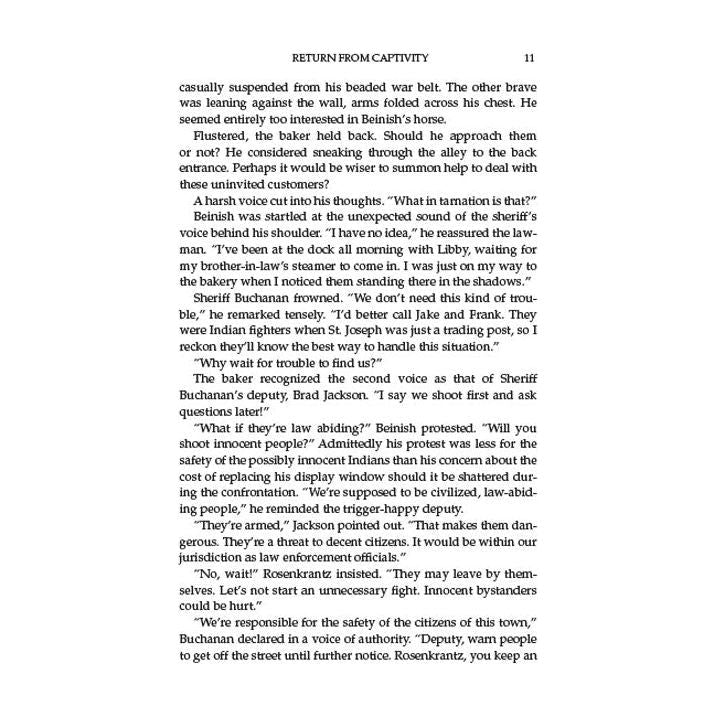 RETURN FROM CAPTIVITY 11

casually suspended from his beaded war belt. The other brave was leaning against the wall, arms folded across his chest. He seemed entirely too interested in Beinish's horse.

Flustered, the baker held back. Should he approach them or not? He considered sneaking through the alley to the back entrance. Perhaps it would be wiser to summon help to deal with these uninvited customers?

A harsh voice cut into his thoughts. "What in tarnation is that?"

Beinish was startled at the unexpected sound of the sheriff's voice behind his shoulder. "I have no idea," he reassured the lawman. "I've been at the dock all morning with Libby, waiting for my brother-in-law's steamer to come in. I was just on my way to the bakery when I noticed them standing there in the shadows."

Sheriff Buchanan frowned. "We don't need this kind of trouble," he remarked tensely. "I'd better call Jake and Frank. They were Indian fighters when St. Joseph was just a trading post, so I reckon they'll know the best way to handle this situation."

"Why wait for trouble to find us?"

The baker recognized the second voice as that of Sheriff Buchanan's deputy, Brad Jackson. "I say we shoot first and ask questions later!"

"What if they're law abiding?" Beinish protested. "Will you shoot innocent people?" Admittedly his protest was less for the safety of the possibly innocent Indians than his concern about the cost of replacing his display window should it be shattered during the confrontation. "We're supposed to be civilized, law-abiding people," he reminded the trigger-happy deputy.

"They're armed," Jackson pointed out. "That makes them dangerous. They're a threat to decent citizens. It would be within our jurisdiction as law enforcement officials."

"No, wait!" Rosenkrantz insisted. "They may leave by themselves. Let's not start an unnecessary fight. Innocent bystanders could be hurt."

"We're responsible for the safety of the citizens of this town," Buchanan declared in a voice of authority. "Deputy, warn people to get off the street until further notice. Rosenkrantz, you keep an